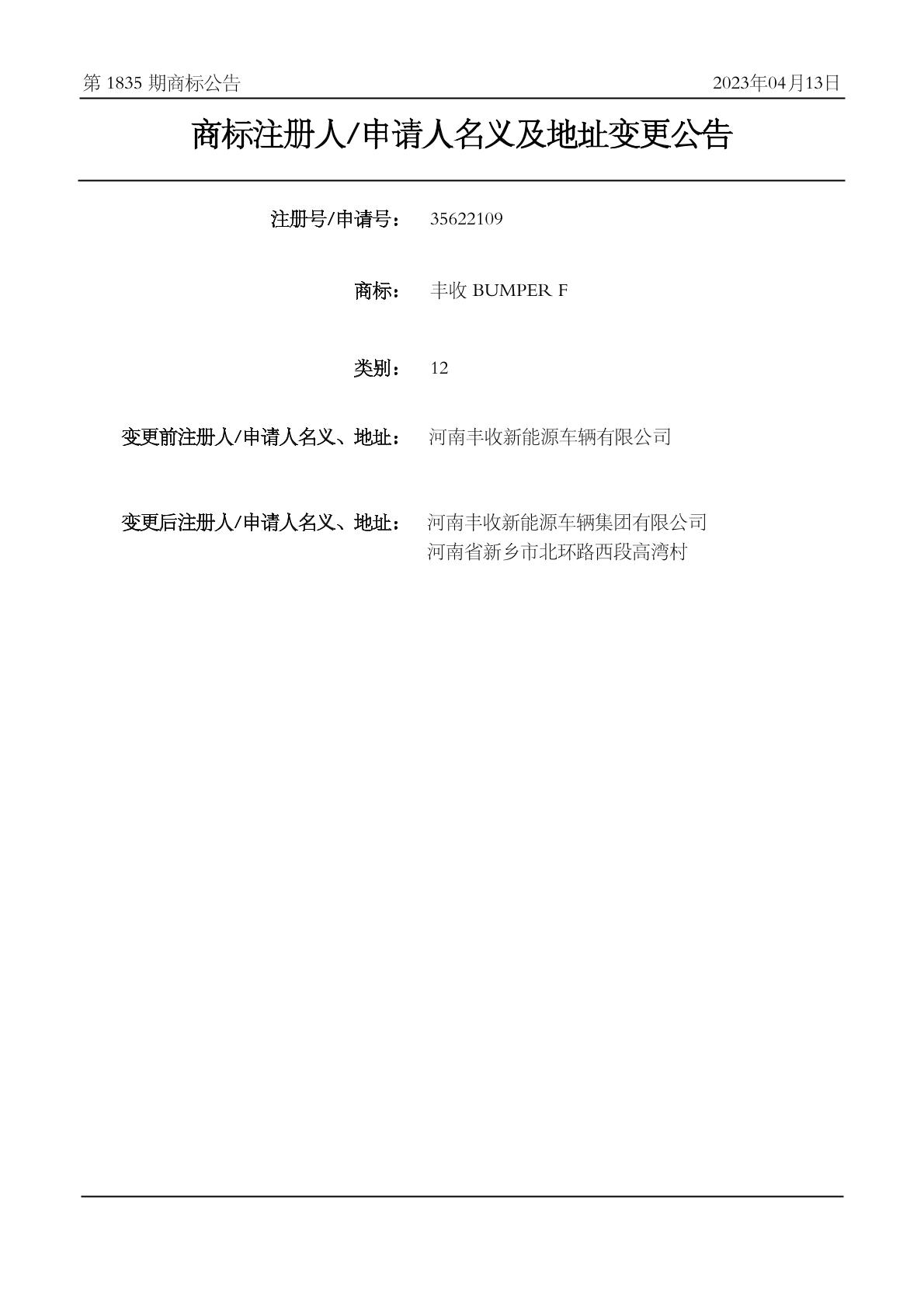 第 1835 期商标公告 2023年04月13日

商标注册人/申请人名义及地址变更公告

注册号/申请号： 35622109

商标： 丰收 BUMPER F

类别： 12

变更前注册人/申请人名义、地址： 河南丰收新能源车辆有限公司

变更后注册人/申请人名义、地址： 河南丰收新能源车辆集团有限公司
河南省新乡市北环路西段高湾村